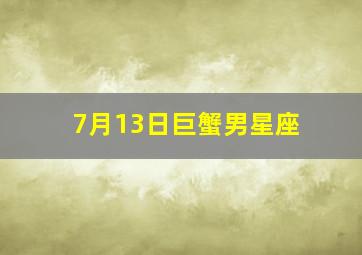 7月13日巨蟹男星座